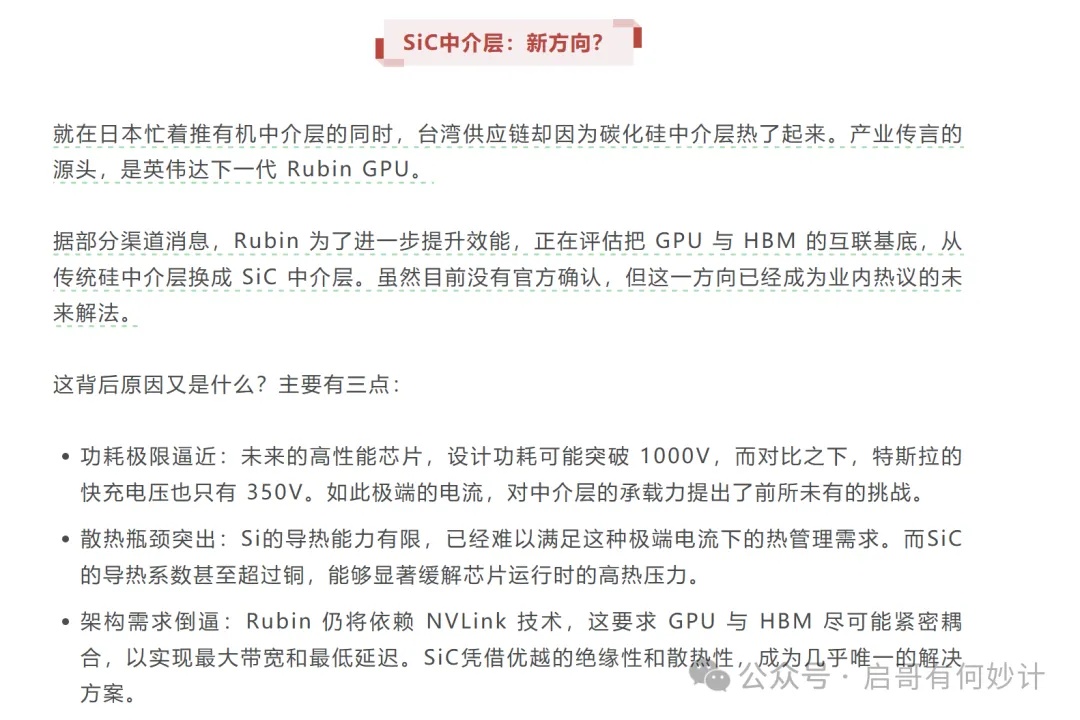 SiC中介层：新方向？

就在日本忙着推有机中介层的同时，台湾供应链却因为碳化硅中介层热了起来。产业传言的源头，是英伟达下一代 Rubin GPU。

据部分渠道消息，Rubin 为了进一步提升效能，正在评估把 GPU 与 HBM 的互联基底，从传统硅中介层换成 SiC 中介层。虽然目前没有官方确认，但这一方向已经成为业内热议的未来解法。

这背后原因又是什么？主要有三点：

• 功耗极限逼近：未来的高性能芯片，设计功耗可能突破 1000V，而对比之下，特斯拉的快充电压也只有 350V。如此极端的电流，对中介层的承载力提出了前所未有的挑战。

• 散热瓶颈突出：Si的导热能力有限，已经难以满足这种极端电流下的热管理需求。而SiC的导热系数甚至超过铜，能够显著缓解芯片运行时的高热压力。

• 架构需求倒逼：Rubin 仍将依赖 NVLink 技术，这要求 GPU 与 HBM 尽可能紧密耦合，以实现最大带宽和最低延迟。SiC凭借优越的绝缘性和散热性，成为几乎唯一的解决方案。

公众号 · 启哥有何妙计